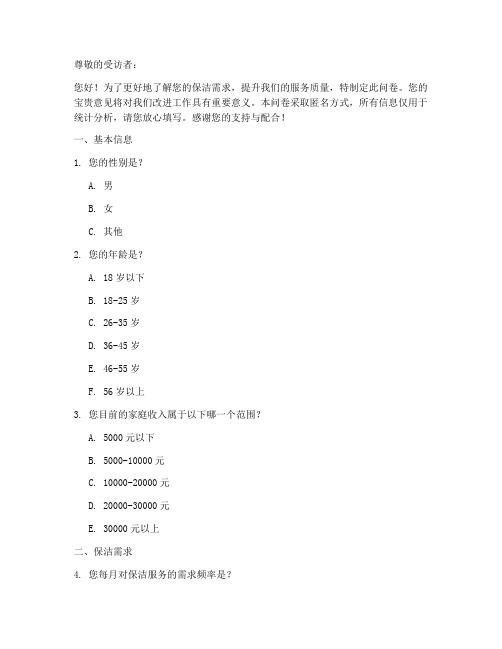 尊敬的受访者：

您好！为了更好地了解您的保洁需求，提升我们的服务质量，特制定此问卷。您的宝贵意见将对我们改进工作具有重要意义。本问卷采取匿名方式，所有信息仅用于统计分析，请您放心填写。感谢您的支持与配合！

一、基本信息

1. 您的性别是？

A. 男

B. 女

C. 其他

2. 您的年龄是？

A. 18 岁以下

B. 18-25 岁

C. 26-35 岁

D. 36-45 岁

E. 46-55 岁

F. 56 岁以上

3. 您目前的家庭收入属于以下哪一个范围？

A. 5000 元以下

B. 5000-10000 元

C. 10000-20000 元

D. 20000-30000 元

E. 30000 元以上

二、保洁需求

4. 您每月对保洁服务的需求频率是？